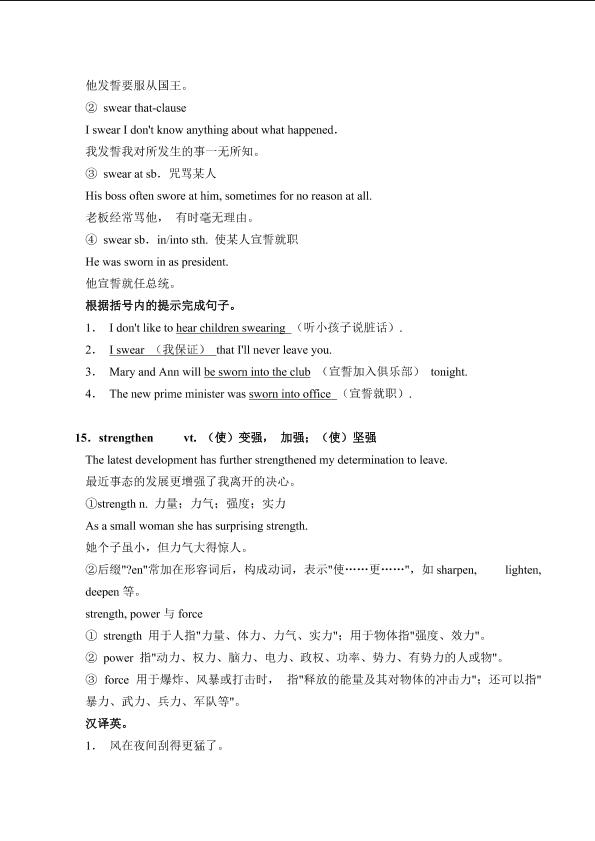 他发誓要服从国王。

② swear that-clause

I swear I don't know anything about what happened.

我发誓我对所发生的事一无所知。

③ swear at sb. 咒骂某人

His boss often swore at him, sometimes for no reason at all.

老板经常骂他， 有时毫无理由。

④ swear sb. in/into sth. 使某人宣誓就职

He was sworn in as president.

他宣誓就任总统。

根据括号内的提示完成句子。

1. I don't like to hear children swearing （听小孩子说脏话）.

2. I swear （我保证） that I'll never leave you.

3. Mary and Ann will be sworn into the club （宣誓加入俱乐部） tonight.

4. The new prime minister was sworn into office （宣誓就职）.

15. strengthen vt. （使）变强， 加强；（使）坚强

The latest development has further strengthened my determination to leave.

最近事态的发展更增强了我离开的决心。

①strength n. 力量；力气；强度；实力

As a small woman she has surprising strength.

她个子虽小，但力气大得惊人。

②后缀"?en"常加在形容词后，构成动词，表示"使……更……"，如 sharpen, lighten, deepen 等。

strength, power 与 force

① strength 用于人指"力量、体力、力气、实力"；用于物体指"强度、效力"。

② power 指"动力、权力、脑力、电力、政权、功率、势力、有势力的人或物"。

③ force 用于爆炸、风暴或打击时， 指"释放的能量及其对物体的冲击力"；还可以指"暴力、武力、兵力、军队等"。

汉译英。

1. 风在夜间刮得更猛了。